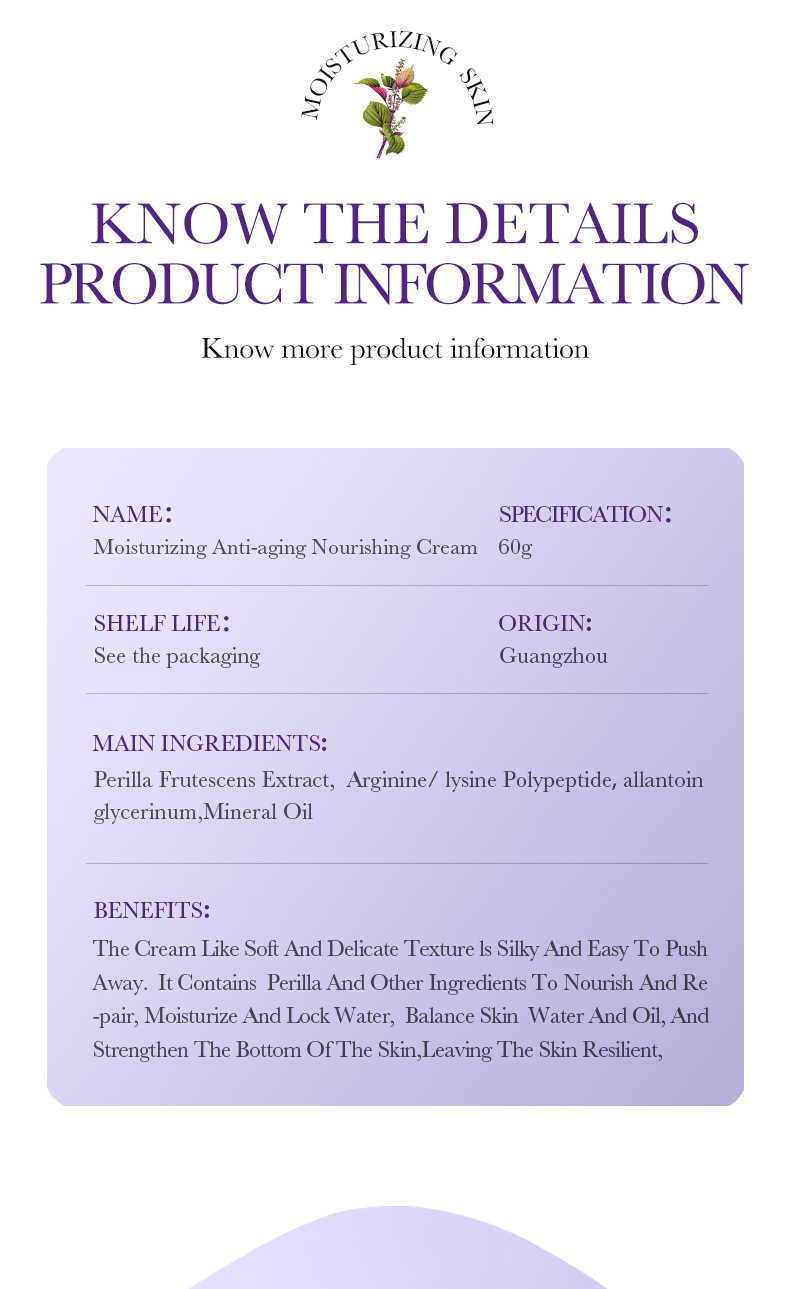 MOISTURIZING SKIN

KNOW THE DETAILS
PRODUCT INFORMATION

Know more product information

NAME:
Moisturizing Anti-aging Nourishing Cream

SPECIFICATION:
60g

SHELF LIFE:
See the packaging

ORIGIN:
Guangzhou

MAIN INGREDIENTS:
Perilla Frutescens Extract, Arginine/ lysine Polypeptide, allantoin glycerinum,Mineral Oil

BENEFITS:
The Cream Like Soft And Delicate Texture ls Silky And Easy To Push Away. It Contains Perilla And Other Ingredients To Nourish And Re-pair, Moisturize And Lock Water, Balance Skin Water And Oil, And Strengthen The Bottom Of The Skin,Leaving The Skin Resilient,